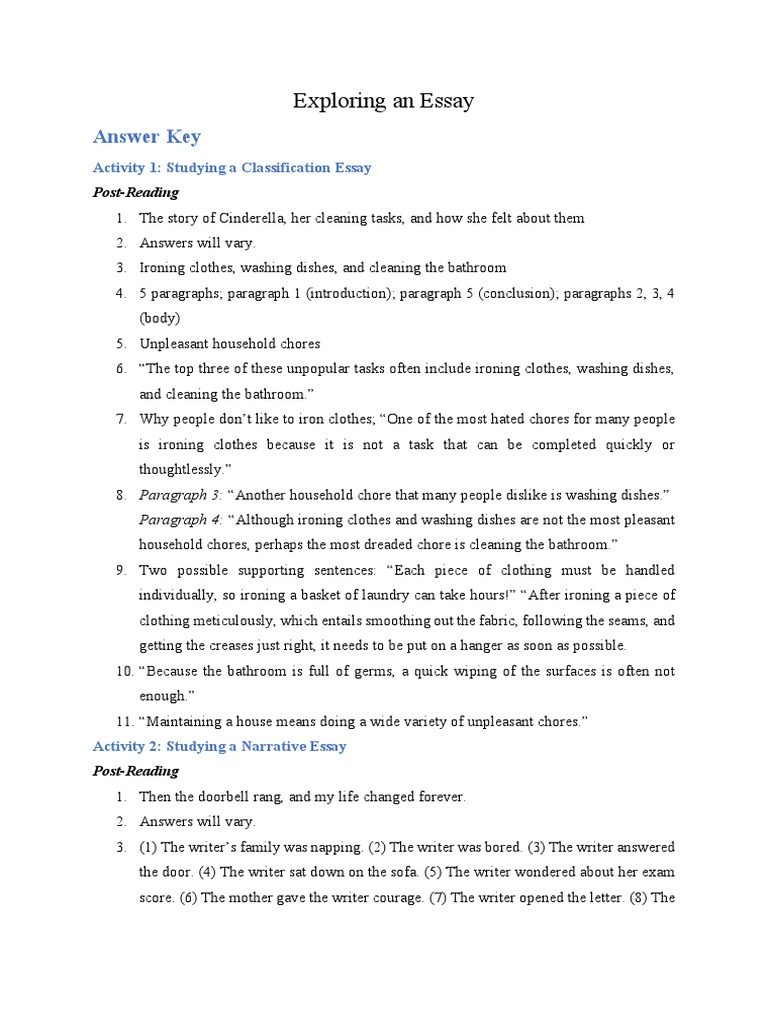 Exploring an Essay

Answer Key

Activity 1: Studying a Classification Essay

Post-Reading

1. The story of Cinderella, her cleaning tasks, and how she felt about them
2. Answers will vary.
3. Ironing clothes, washing dishes, and cleaning the bathroom
4. 5 paragraphs; paragraph 1 (introduction); paragraph 5 (conclusion); paragraphs 2, 3, 4 (body)
5. Unpleasant household chores
6. “The top three of these unpopular tasks often include ironing clothes, washing dishes, and cleaning the bathroom.”
7. Why people don’t like to iron clothes; “One of the most hated chores for many people is ironing clothes because it is not a task that can be completed quickly or thoughtlessly.”
8. Paragraph 3: “Another household chore that many people dislike is washing dishes.” Paragraph 4: “Although ironing clothes and washing dishes are not the most pleasant household chores, perhaps the most dreaded chore is cleaning the bathroom.”
9. Two possible supporting sentences: “Each piece of clothing must be handled individually, so ironing a basket of laundry can take hours!” “After ironing a piece of clothing meticulously, which entails smoothing out the fabric, following the seams, and getting the creases just right, it needs to be put on a hanger as soon as possible.
10. “Because the bathroom is full of germs, a quick wiping of the surfaces is often not enough.”
11. “Maintaining a house means doing a wide variety of unpleasant chores.”

Activity 2: Studying a Narrative Essay

Post-Reading

1. Then the doorbell rang, and my life changed forever.
2. Answers will vary.
3. (1) The writer’s family was napping. (2) The writer was bored. (3) The writer answered the door. (4) The writer sat down on the sofa. (5) The writer wondered about her exam score. (6) The mother gave the writer courage. (7) The writer opened the letter. (8) The